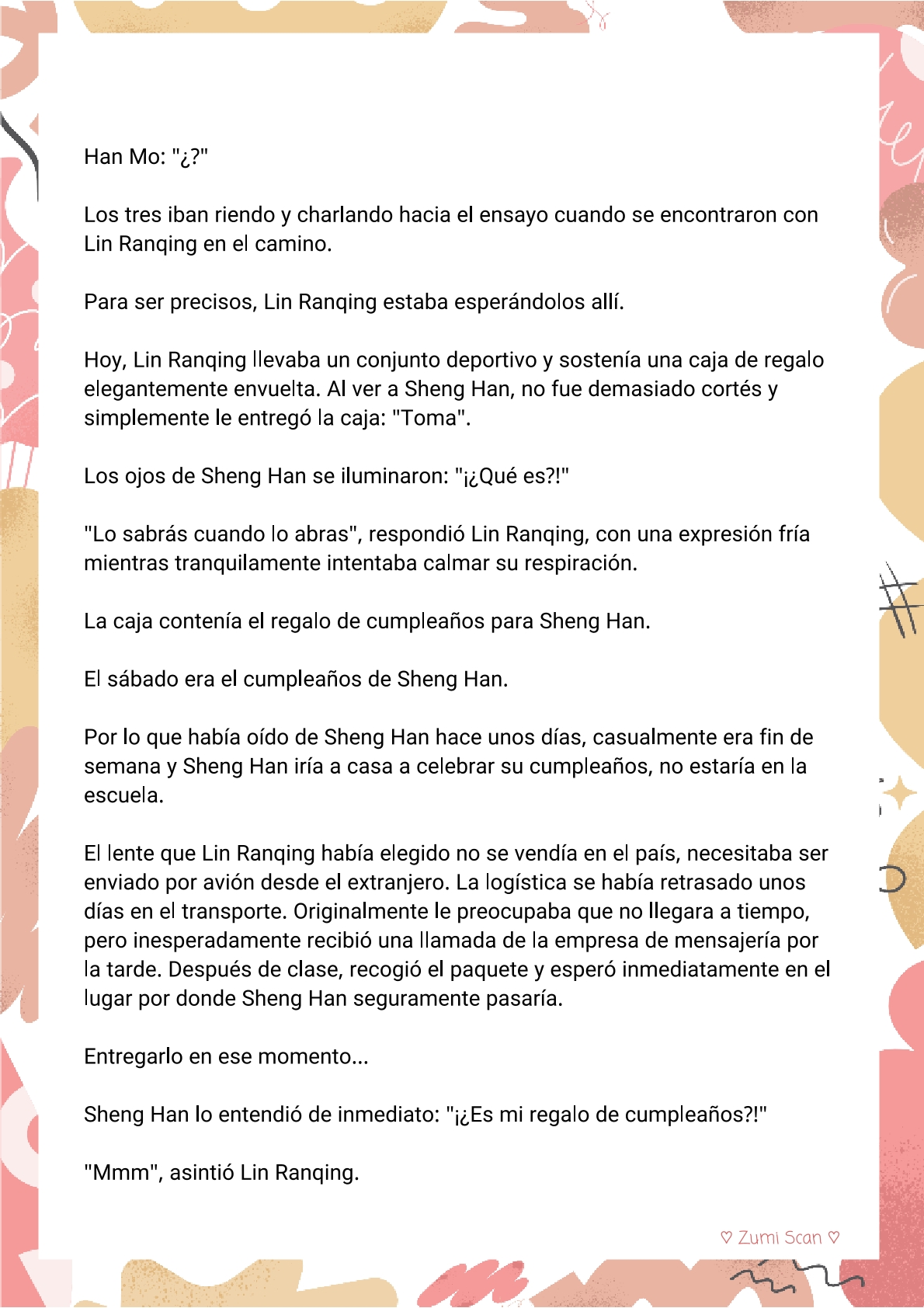 Han Mo: "¿?"

Los tres iban riendo y charlando hacia el ensayo cuando se encontraron con Lin Ranqing en el camino.

Para ser precisos, Lin Ranqing estaba esperándolos allí.

Hoy, Lin Ranqing llevaba un conjunto deportivo y sostenía una caja de regalo elegantemente envuelta. Al ver a Sheng Han, no fue demasiado cortés y simplemente le entregó la caja: "Toma".

Los ojos de Sheng Han se iluminaron: "¡¿Qué es?!"

"Lo sabrás cuando lo abras", respondió Lin Ranqing, con una expresión fría mientras tranquilamente intentaba calmar su respiración.

La caja contenía el regalo de cumpleaños para Sheng Han.

El sábado era el cumpleaños de Sheng Han.

Por lo que había oído de Sheng Han hace unos días, casualmente era fin de semana y Sheng Han iría a casa a celebrar su cumpleaños, no estaría en la escuela.

El lente que Lin Ranqing había elegido no se vendía en el país, necesitaba ser enviado por avión desde el extranjero. La logística se había retrasado unos días en el transporte. Originalmente le preocupaba que no llegara a tiempo, pero inesperadamente recibió una llamada de la empresa de mensajería por la tarde. Después de clase, recogió el paquete y esperó inmediatamente en el lugar por donde Sheng Han seguramente pasaría.

Entregarlo en ese momento...

Sheng Han lo entendió de inmediato: "¡¿Es mi regalo de cumpleaños?!"

"Mmm", asintió Lin Ranqing.

♡ Zumi Scan ♡